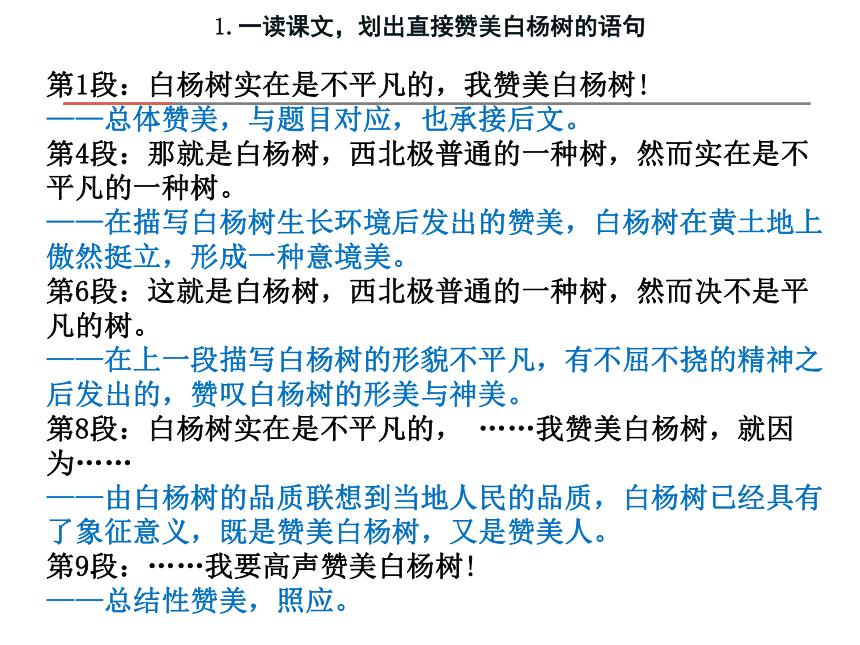 1. 一读课文，划出直接赞美白杨树的语句

第1段：白杨树实在是不平凡的，我赞美白杨树！
——总体赞美，与题目对应，也承接后文。
第4段：那就是白杨树，西北极普通的一种树，然而实在是不平凡的一种树。
——在描写白杨树生长环境后发出的赞美，白杨树在黄土地上傲然挺立，形成一种意境美。
第6段：这就是白杨树，西北极普通的一种树，然而决不是平凡的树。
——在上一段描写白杨树的形貌不平凡，有不屈不挠的精神之后发出的，赞叹白杨树的形美与神美。
第8段：白杨树实在是不平凡的， ……我赞美白杨树，就因为……
——由白杨树的品质联想到当地人民的品质，白杨树已经具有了象征意义，既是赞美白杨树，又是赞美人。
第9段：……我要高声赞美白杨树！
——总结性赞美，照应。